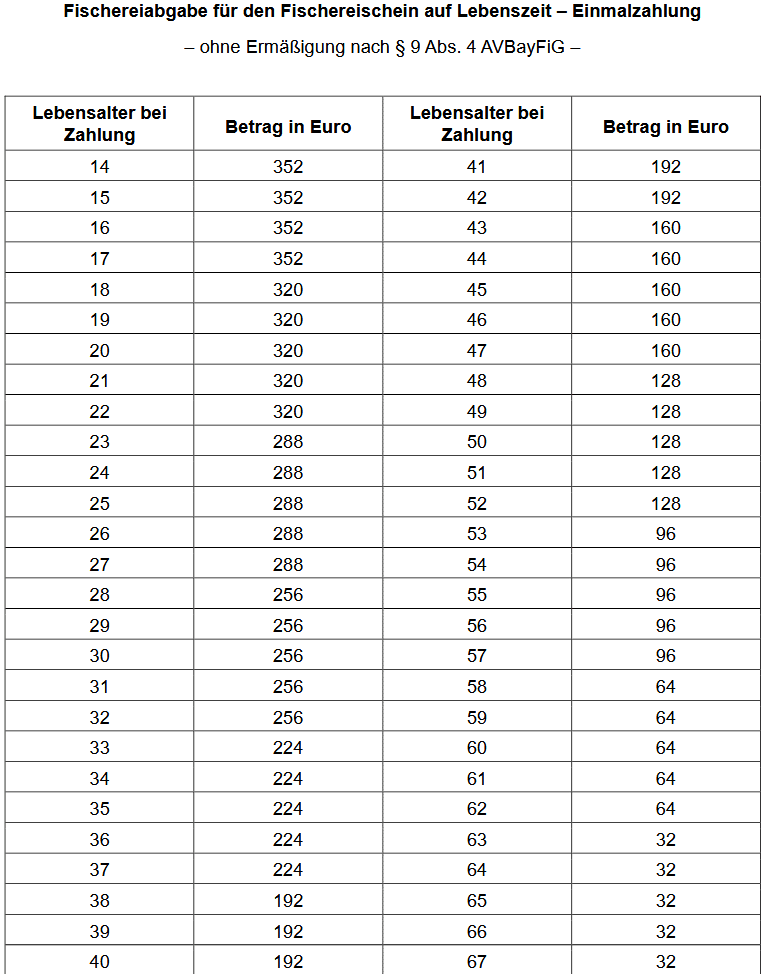 Fischereiabgabe für den Fischereischein auf Lebenszeit – Einmalzahlung

– ohne Ermäßigung nach § 9 Abs. 4 AVBayFiG –

| Lebensalter bei Zahlung | Betrag in Euro | Lebensalter bei Zahlung | Betrag in Euro |
|---|---|---|---|
| 14 | 352 | 41 | 192 |
| 15 | 352 | 42 | 192 |
| 16 | 352 | 43 | 160 |
| 17 | 352 | 44 | 160 |
| 18 | 320 | 45 | 160 |
| 19 | 320 | 46 | 160 |
| 20 | 320 | 47 | 160 |
| 21 | 320 | 48 | 128 |
| 22 | 320 | 49 | 128 |
| 23 | 288 | 50 | 128 |
| 24 | 288 | 51 | 128 |
| 25 | 288 | 52 | 128 |
| 26 | 288 | 53 | 96 |
| 27 | 288 | 54 | 96 |
| 28 | 256 | 55 | 96 |
| 29 | 256 | 56 | 96 |
| 30 | 256 | 57 | 96 |
| 31 | 256 | 58 | 64 |
| 32 | 256 | 59 | 64 |
| 33 | 224 | 60 | 64 |
| 34 | 224 | 61 | 64 |
| 35 | 224 | 62 | 64 |
| 36 | 224 | 63 | 32 |
| 37 | 224 | 64 | 32 |
| 38 | 192 | 65 | 32 |
| 39 | 192 | 66 | 32 |
| 40 | 192 | 67 | 32 |